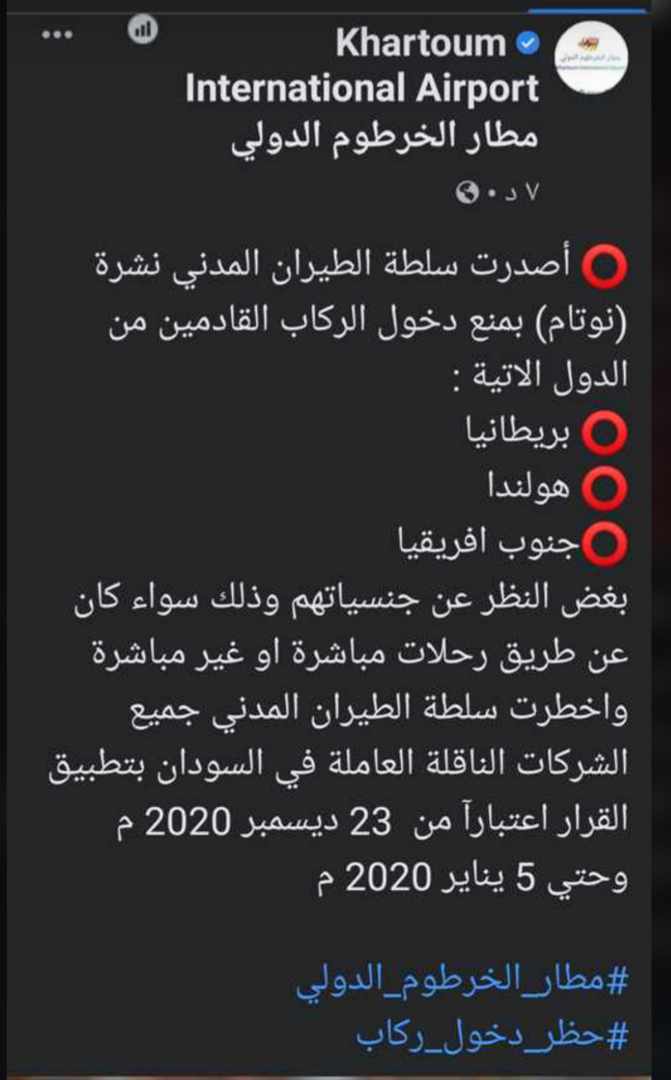 Khartoum International Airport
مطار الخرطوم الدولي
٧ د •

⭕ أصدرت سلطة الطيران المدني نشرة (نوتام) بمنع دخول الركاب القادمين من الدول الاتية :
⭕ بريطانيا
⭕ هولندا
⭕جنوب افريقيا
بغض النظر عن جنسياتهم وذلك سواء كان عن طريق رحلات مباشرة او غير مباشرة واخطرت سلطة الطيران المدني جميع الشركات الناقلة العاملة في السودان بتطبيق القرار اعتباراً من 23 ديسمبر 2020 م وحتي 5 يناير 2020 م

#مطار_الخرطوم_الدولي
#حظر_دخول_ركاب